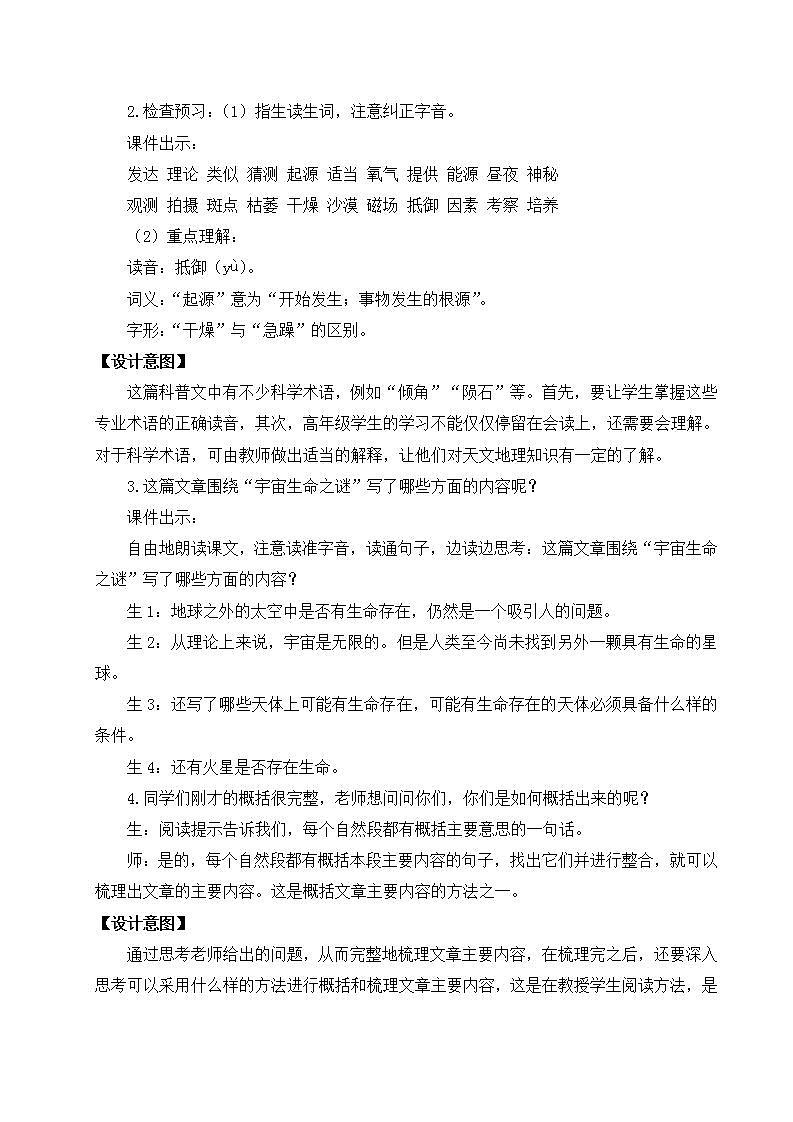 2.检查预习：（1）指生读生词，注意纠正字音。

课件出示：

发达 理论 类似 猜测 起源 适当 氧气 提供 能源 昼夜 神秘

观测 拍摄 斑点 枯萎 干燥 沙漠 磁场 抵御 因素 考察 培养

（2）重点理解：

读音：抵御（yù）。

词义：“起源”意为“开始发生；事物发生的根源”。

字形：“干燥”与“急躁”的区别。

【设计意图】

这篇科普文中有不少科学术语，例如“倾角”“陨石”等。首先，要让学生掌握这些专业术语的正确读音，其次，高年级学生的学习不能仅仅停留在会读上，还需要会理解。对于科学术语，可由教师做出适当的解释，让他们对天文地理知识有一定的了解。

3.这篇文章围绕“宇宙生命之谜”写了哪些方面的内容呢？

课件出示：

自由地朗读课文，注意读准字音，读通句子，边读边思考：这篇文章围绕“宇宙生命之谜”写了哪些方面的内容？

生 1：地球之外的太空中是否有生命存在，仍然是一个吸引人的问题。

生 2：从理论上来说，宇宙是无限的。但是人类至今尚未找到另外一颗具有生命的星球。

生 3：还写了哪些天体上可能有生命存在，可能有生命存在的天体必须具备什么样的条件。

生 4：还有火星是否存在生命。

4.同学们刚才的概括很完整，老师想问问你们，你们是如何概括出来的呢？

生：阅读提示告诉我们，每个自然段都有概括主要意思的一句话。

师：是的，每个自然段都有概括本段主要内容的句子，找出它们并进行整合，就可以梳理出文章的主要内容。这是概括文章主要内容的方法之一。

【设计意图】

通过思考老师给出的问题，从而完整地梳理文章主要内容，在梳理完之后，还要深入思考可以采用什么样的方法进行概括和梳理文章主要内容，这是在教授学生阅读方法，是